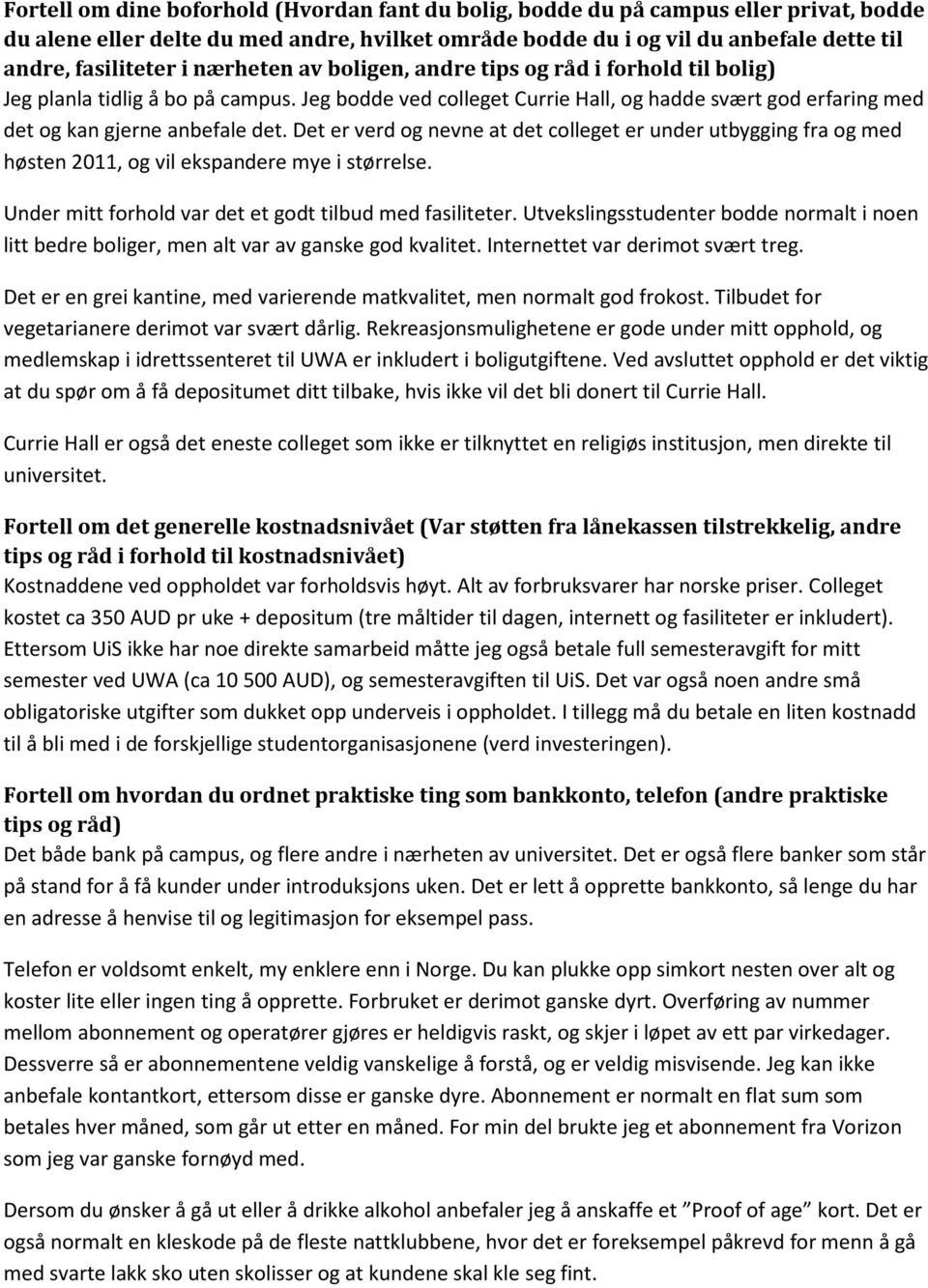 Fortell om dine boforhold (Hvordan fant du bolig, bodde du på campus eller privat, bodde du alene eller delte du med andre, hvilket område bodde du i og vil du anbefale dette til andre, fasiliteter i nærheten av boligen, andre tips og råd i forhold til bolig)
Jeg planla tidlig å bo på campus. Jeg bodde ved colleget Currie Hall, og hadde svært god erfaring med det og kan gjerne anbefale det. Det er verd og nevne at det colleget er under utbygging fra og med høsten 2011, og vil ekspandere mye i størrelse.

Under mitt forhold var det et godt tilbud med fasiliteter. Utvekslingsstudenter bodde normalt i noen litt bedre boliger, men alt var av ganske god kvalitet. Internettet var derimot svært treg.

Det er en grei kantine, med varierende matkvalitet, men normalt god frokost. Tilbudet for vegetarianere derimot var svært dårlig. Rekreasjonsmulighetene er gode under mitt opphold, og medlemskap i idrettssenteret til UWA er inkludert i boligutgiftene. Ved avsluttet opphold er det viktig at du spør om å få depositumet ditt tilbake, hvis ikke vil det bli donert til Currie Hall.

Currie Hall er også det eneste colleget som ikke er tilknyttet en religiøs institusjon, men direkte til universitet.

Fortell om det generelle kostnadsnivået (Var støtten fra lånekassen tilstrekkelig, andre tips og råd i forhold til kostnadsnivået)
Kostnaddene ved oppholdet var forholdsvis høyt. Alt av forbruksvarer har norske priser. Colleget kostet ca 350 AUD pr uke + depositum (tre måltider til dagen, internett og fasiliteter er inkludert). Ettersom UiS ikke har noe direkte samarbeid måtte jeg også betale full semesteravgift for mitt semester ved UWA (ca 10 500 AUD), og semesteravgiften til UiS. Det var også noen andre små obligatoriske utgifter som dukket opp underveis i oppholdet. I tillegg må du betale en liten kostnadd til å bli med i de forskjellige studentorganisasjonene (verd investeringen).

Fortell om hvordan du ordnet praktiske ting som bankkonto, telefon (andre praktiske tips og råd)
Det både bank på campus, og flere andre i nærheten av universitet. Det er også flere banker som står på stand for å få kunder under introduksjons uken. Det er lett å opprette bankkonto, så lenge du har en adresse å henvise til og legitimasjon for eksempel pass.

Telefon er voldsomt enkelt, my enklere enn i Norge. Du kan plukke opp simkort nesten over alt og koster lite eller ingen ting å opprette. Forbruket er derimot ganske dyrt. Overføring av nummer mellom abonnement og operatører gjøres er heldigvis raskt, og skjer i løpet av ett par virkedager. Dessverre så er abonnementene veldig vanskelige å forstå, og er veldig misvisende. Jeg kan ikke anbefale kontantkort, ettersom disse er ganske dyre. Abonnement er normalt en flat sum som betales hver måned, som går ut etter en måned. For min del brukte jeg et abonnement fra Vorizon som jeg var ganske fornøyd med.

Dersom du ønsker å gå ut eller å drikke alkohol anbefaler jeg å anskaffe et ”Proof of age” kort. Det er også normalt en kleskode på de fleste nattklubbene, hvor det er foreksempel påkrevd for menn å gå med svarte lakk sko uten skolisser og at kundene skal kle seg fint.